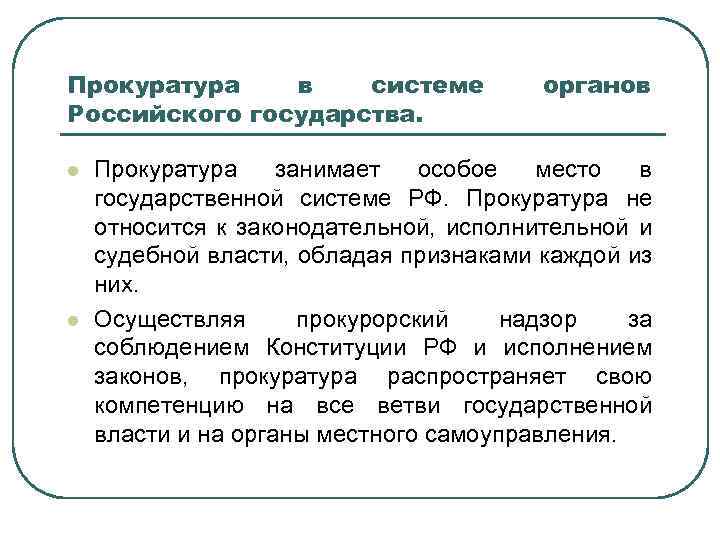 Прокуратура в системе органов Российского государства.

Прокуратура занимает особое место в государственной системе РФ. Прокуратура не относится к законодательной, исполнительной и судебной власти, обладая признаками каждой из них.

Осуществляя прокурорский надзор за соблюдением Конституции РФ и исполнением законов, прокуратура распространяет свою компетенцию на все ветви государственной власти и на органы местного самоуправления.